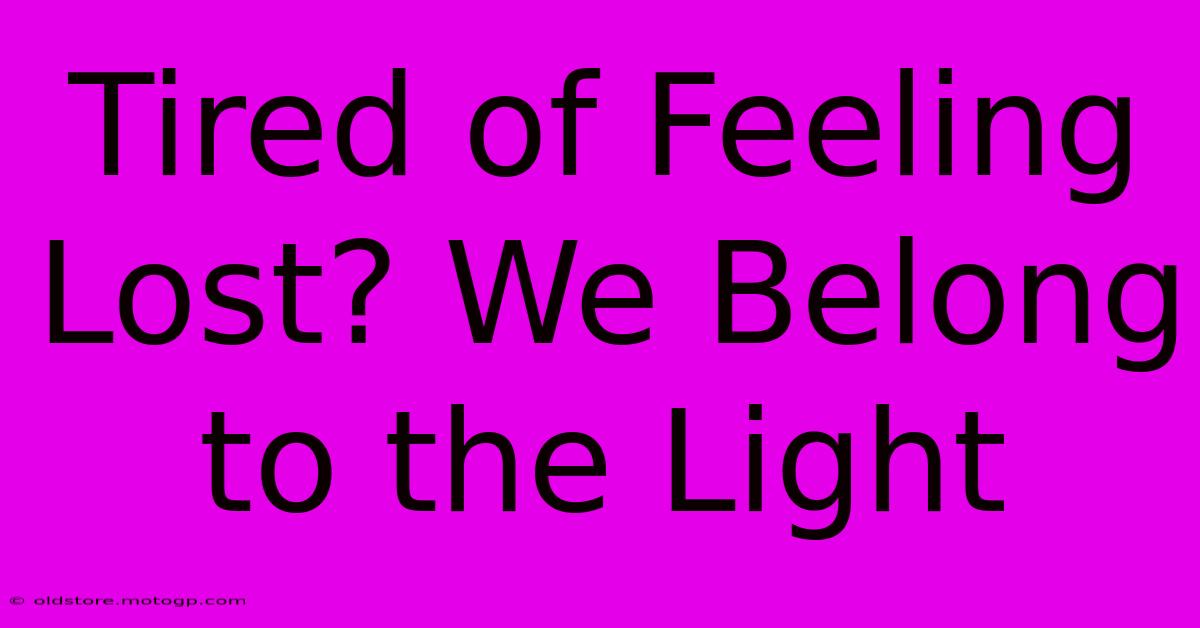 Tired of Feeling Lost? We Belong to the Light

© oldstore.motogp.com